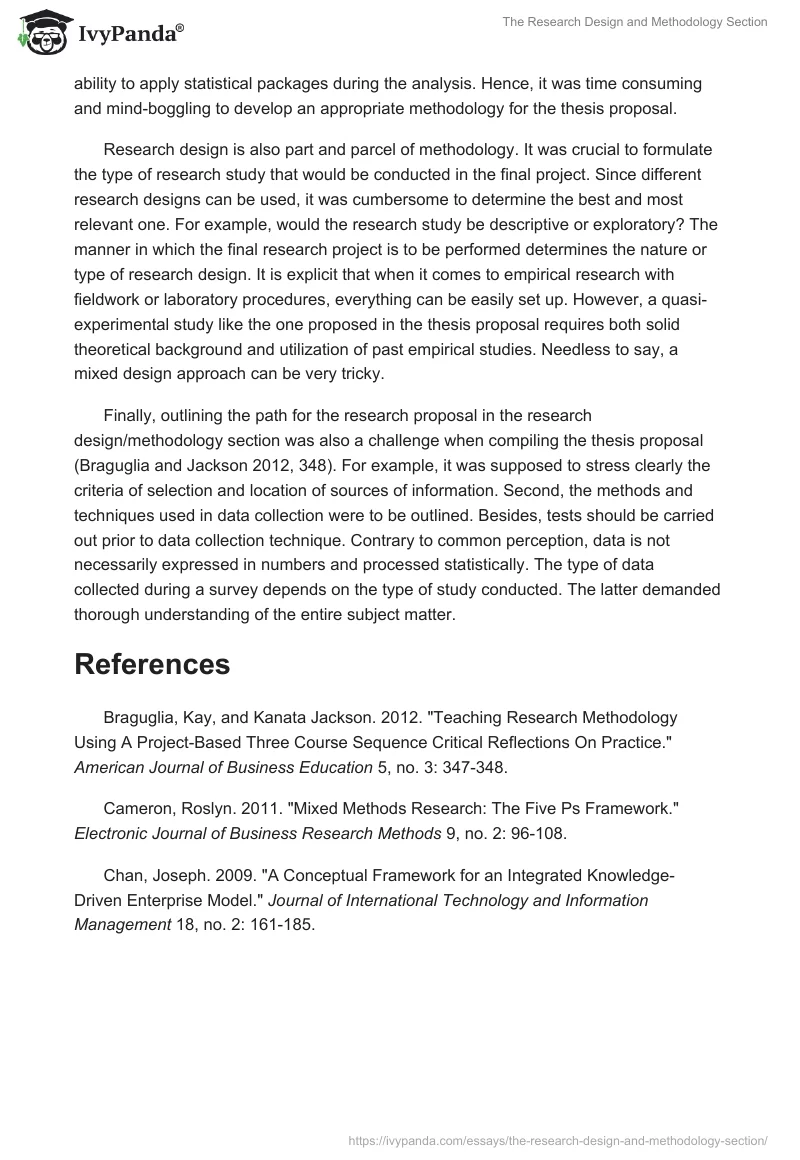 IvyPanda®

The Research Design and Methodology Section

ability to apply statistical packages during the analysis. Hence, it was time consuming and mind-boggling to develop an appropriate methodology for the thesis proposal.

Research design is also part and parcel of methodology. It was crucial to formulate the type of research study that would be conducted in the final project. Since different research designs can be used, it was cumbersome to determine the best and most relevant one. For example, would the research study be descriptive or exploratory? The manner in which the final research project is to be performed determines the nature or type of research design. It is explicit that when it comes to empirical research with fieldwork or laboratory procedures, everything can be easily set up. However, a quasi-experimental study like the one proposed in the thesis proposal requires both solid theoretical background and utilization of past empirical studies. Needless to say, a mixed design approach can be very tricky.

Finally, outlining the path for the research proposal in the research design/methodology section was also a challenge when compiling the thesis proposal (Braguglia and Jackson 2012, 348). For example, it was supposed to stress clearly the criteria of selection and location of sources of information. Second, the methods and techniques used in data collection were to be outlined. Besides, tests should be carried out prior to data collection technique. Contrary to common perception, data is not necessarily expressed in numbers and processed statistically. The type of data collected during a survey depends on the type of study conducted. The latter demanded thorough understanding of the entire subject matter.

References

Braguglia, Kay, and Kanata Jackson. 2012. "Teaching Research Methodology Using A Project-Based Three Course Sequence Critical Reflections On Practice." American Journal of Business Education 5, no. 3: 347-348.

Cameron, Roslyn. 2011. "Mixed Methods Research: The Five Ps Framework." Electronic Journal of Business Research Methods 9, no. 2: 96-108.

Chan, Joseph. 2009. "A Conceptual Framework for an Integrated Knowledge-Driven Enterprise Model." Journal of International Technology and Information Management 18, no. 2: 161-185.

https://ivypanda.com/essays/the-research-design-and-methodology-section/